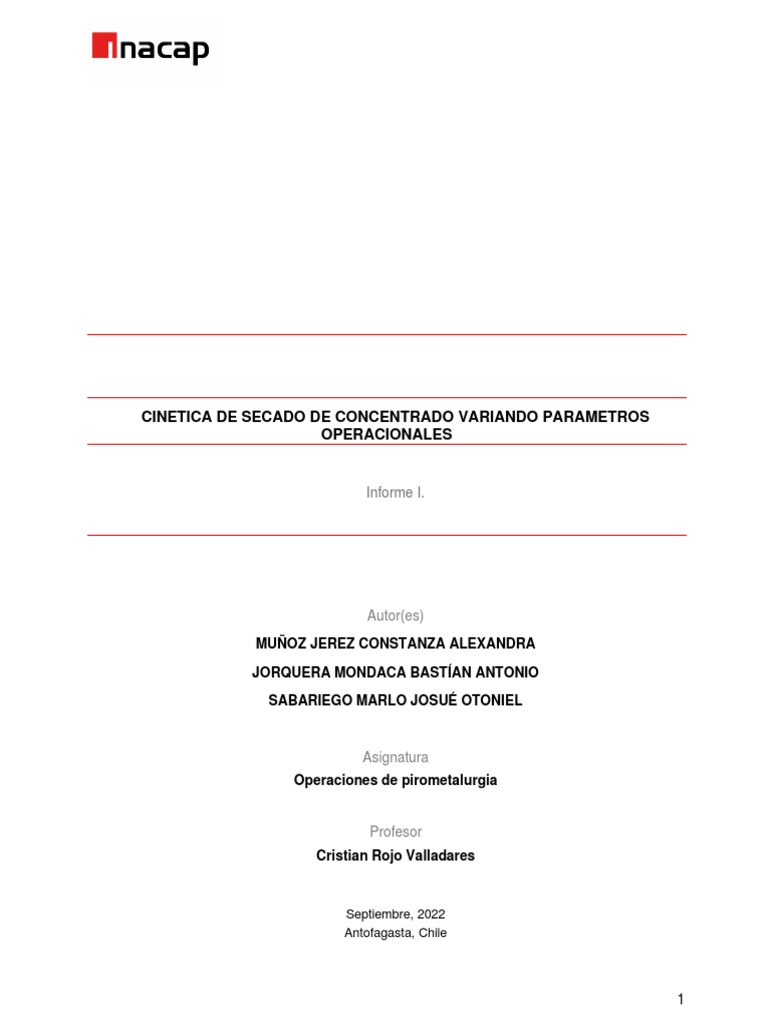 inacap

CINETICA DE SECADO DE CONCENTRADO VARIANDO PARAMETROS OPERACIONALES

Informe I.

Autor(es)

MUÑOZ JEREZ CONSTANZA ALEXANDRA

JORQUERA MONDACA BASTÍAN ANTONIO

SABARIEGO MARLO JOSUÉ OTONIEL

Asignatura

Operaciones de pirometalurgia

Profesor

Cristian Rojo Valladares

Septiembre, 2022
Antofagasta, Chile

1